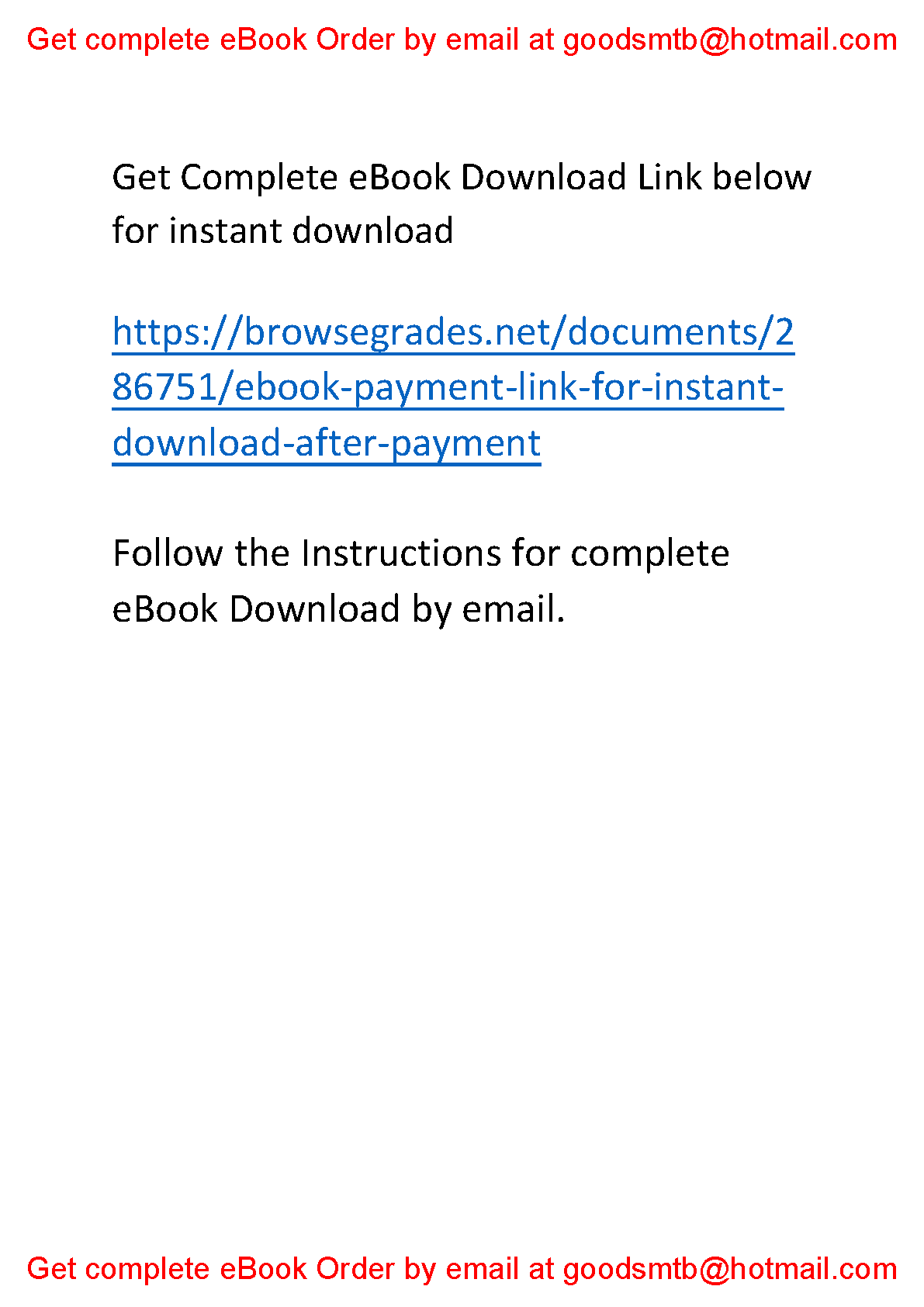 Get complete eBook Order by email at goodsmtb@hotmail.com

Get Complete eBook Download Link below for instant download

https://browsegrades.net/documents/286751/ebook-payment-link-for-instant-download-after-payment

Follow the Instructions for complete eBook Download by email.

Get complete eBook Order by email at goodsmtb@hotmail.com